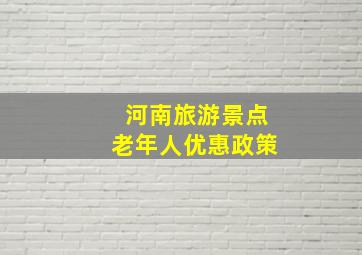 河南旅游景点
老年人优惠政策